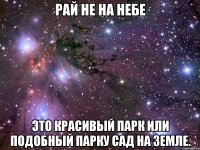 РАЙ НЕ НА НЕБЕ

ЭТО КРАСИВЫЙ ПАРК ИЛИ ПОДОБНЫЙ ПАРКУ САД НА ЗЕМЛЕ.